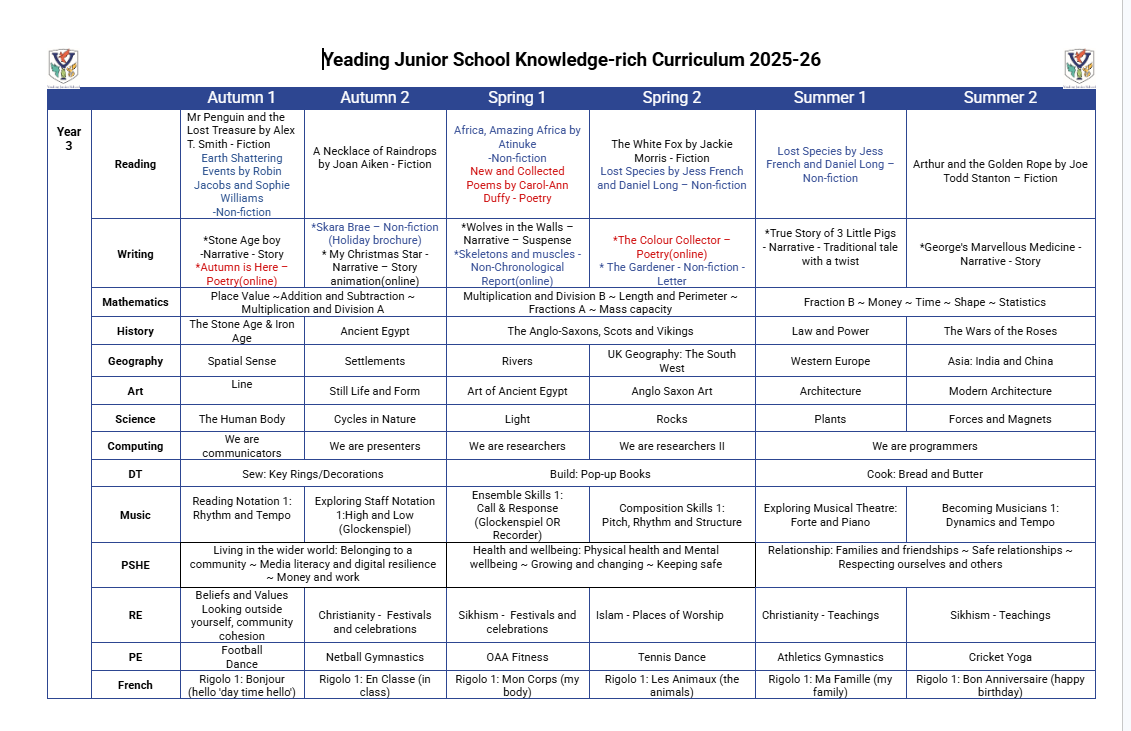 Yeading Junior School Knowledge-rich Curriculum 2025-26

| | | Autumn 1 | Autumn 2 | Spring 1 | Spring 2 | Summer 1 | Summer 2 |
|---|---|---|---|---|---|---|---|
| Year 3 | Reading | Mr Penguin and the Lost Treasure by Alex T. Smith - Fiction Earth Shattering Events by Robin Jacobs and Sophie Williams -Non-fiction | A Necklace of Raindrops by Joan Aiken - Fiction | Africa, Amazing Africa by Atinuke -Non-fiction New and Collected Poems by Carol-Ann Duffy - Poetry | The White Fox by Jackie Morris - Fiction Lost Species by Jess French and Daniel Long – Non-fiction | Lost Species by Jess French and Daniel Long – Non-fiction | Arthur and the Golden Rope by Joe Todd Stanton – Fiction |
| | Writing | *Stone Age boy -Narrative - Story *Autumn is Here – Poetry(online) | *Skara Brae – Non-fiction (Holiday brochure) * My Christmas Star - Narrative – Story animation(online) | *Wolves in the Walls – Narrative – Suspense *Skeletons and muscles - Non-Chronological Report(online) | *The Colour Collector – Poetry(online) * The Gardener - Non-fiction - Letter | *True Story of 3 Little Pigs - Narrative - Traditional tale with a twist | *George's Marvellous Medicine - Narrative - Story |
| | Mathematics | Place Value ~Addition and Subtraction ~ Multiplication and Division A | | Multiplication and Division B ~ Length and Perimeter ~ Fractions A ~ Mass capacity | | Fraction B ~ Money ~ Time ~ Shape ~ Statistics | |
| | History | The Stone Age & Iron Age | Ancient Egypt | The Anglo-Saxons, Scots and Vikings | | Law and Power | The Wars of the Roses |
| | Geography | Spatial Sense | Settlements | Rivers | UK Geography: The South West | Western Europe | Asia: India and China |
| | Art | Line | Still Life and Form | Art of Ancient Egypt | Anglo Saxon Art | Architecture | Modern Architecture |
| | Science | The Human Body | Cycles in Nature | Light | Rocks | Plants | Forces and Magnets |
| | Computing | We are communicators | We are presenters | We are researchers | We are researchers II | We are programmers | |
| | DT | Sew: Key Rings/Decorations | | Build: Pop-up Books | | Cook: Bread and Butter | |
| | Music | Reading Notation 1: Rhythm and Tempo | Exploring Staff Notation 1:High and Low (Glockenspiel) | Ensemble Skills 1: Call & Response (Glockenspiel OR Recorder) | Composition Skills 1: Pitch, Rhythm and Structure | Exploring Musical Theatre: Forte and Piano | Becoming Musicians 1: Dynamics and Tempo |
| | PSHE | Living in the wider world: Belonging to a community ~ Media literacy and digital resilience ~ Money and work | | Health and wellbeing: Physical health and Mental wellbeing ~ Growing and changing ~ Keeping safe | | Relationship: Families and friendships ~ Safe relationships ~ Respecting ourselves and others | |
| | RE | Beliefs and Values Looking outside yourself, community cohesion | Christianity - Festivals and celebrations | Sikhism - Festivals and celebrations | Islam - Places of Worship | Christianity - Teachings | Sikhism - Teachings |
| | PE | Football Dance | Netball Gymnastics | OAA Fitness | Tennis Dance | Athletics Gymnastics | Cricket Yoga |
| | French | Rigolo 1: Bonjour (hello 'day time hello') | Rigolo 1: En Classe (in class) | Rigolo 1: Mon Corps (my body) | Rigolo 1: Les Animaux (the animals) | Rigolo 1: Ma Famille (my family) | Rigolo 1: Bon Anniversaire (happy birthday) |